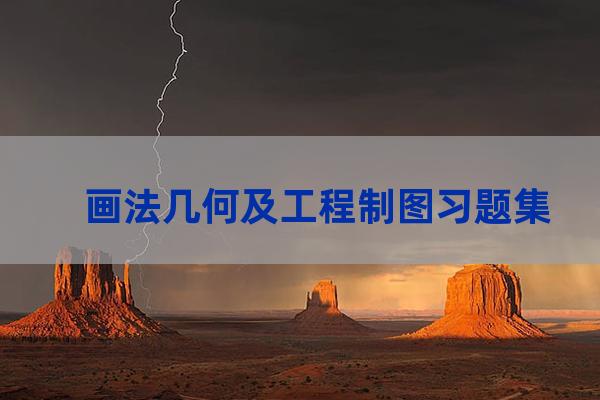 画法几何及工程制图习题集